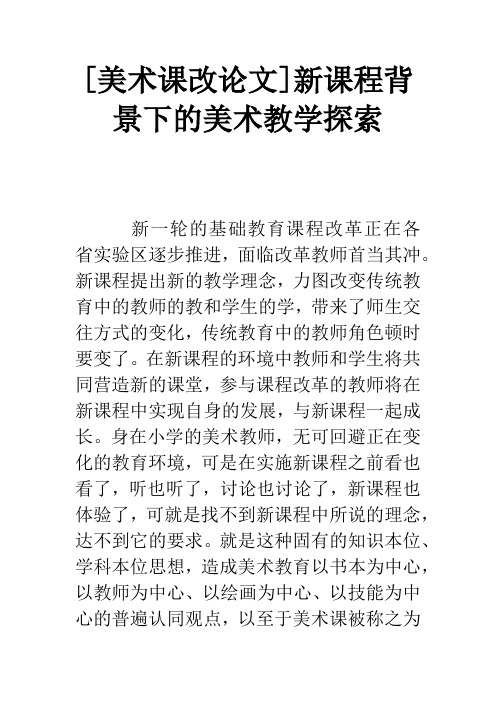 [美术课改论文]新课程背景下的美术教学探索

新一轮的基础教育课程改革正在各省实验区逐步推进，面临改革教师首当其冲。新课程提出新的教学理念，力图改变传统教育中的教师的教和学生的学，带来了师生交往方式的变化，传统教育中的教师角色顿时要变了。在新课程的环境中教师和学生将共同营造新的课堂，参与课程改革的教师将在新课程中实现自身的发展，与新课程一起成长。身在小学的美术教师，无可回避正在变化的教育环境，可是在实施新课程之前看也看了，听也听了，讨论也讨论了，新课程也体验了，可就是找不到新课程中所说的理念，达不到它的要求。就是这种固有的知识本位、学科本位思想，造成美术教育以书本为中心，以教师为中心、以绘画为中心、以技能为中心的普遍认同观点，以至于美术课被称之为